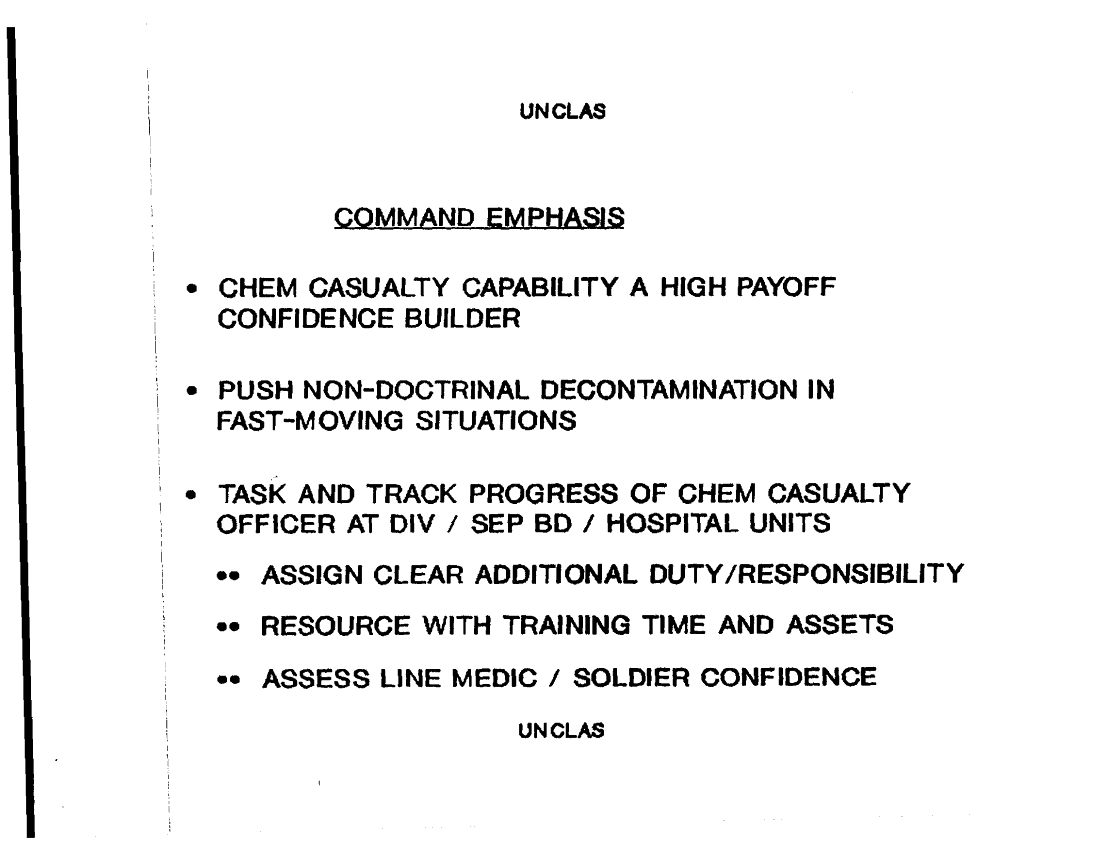 UNCLAS

COMMAND EMPHASIS

• CHEM CASUALTY CAPABILITY A HIGH PAYOFF CONFIDENCE BUILDER

• PUSH NON-DOCTRINAL DECONTAMINATION IN FAST-MOVING SITUATIONS

• TASK AND TRACK PROGRESS OF CHEM CASUALTY OFFICER AT DIV / SEP BD / HOSPITAL UNITS

•• ASSIGN CLEAR ADDITIONAL DUTY/RESPONSIBILITY

•• RESOURCE WITH TRAINING TIME AND ASSETS

•• ASSESS LINE MEDIC / SOLDIER CONFIDENCE

UNCLAS